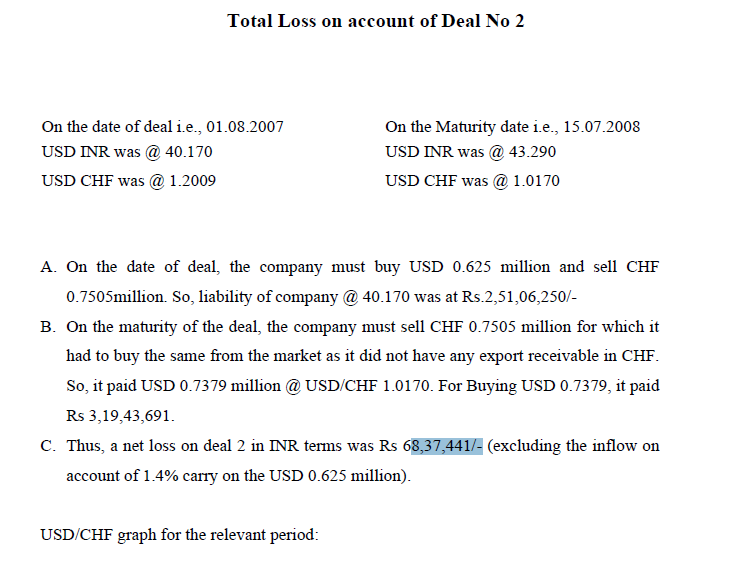 Total Loss on account of Deal No 2

On the date of deal i.e., 01.08.2007
USD INR was @ 40.170
USD CHF was @ 1.2009

On the Maturity date i.e., 15.07.2008
USD INR was @ 43.290
USD CHF was @ 1.0170

A. On the date of deal, the company must buy USD 0.625 million and sell CHF 0.7505million. So, liability of company @ 40.170 was at Rs.2,51,06,250/-

B. On the maturity of the deal, the company must sell CHF 0.7505 million for which it had to buy the same from the market as it did not have any export receivable in CHF. So, it paid USD 0.7379 million @ USD/CHF 1.0170. For Buying USD 0.7379, it paid Rs 3,19,43,691.

C. Thus, a net loss on deal 2 in INR terms was Rs 68,37,441/- (excluding the inflow on account of 1.4% carry on the USD 0.625 million).

USD/CHF graph for the relevant period: